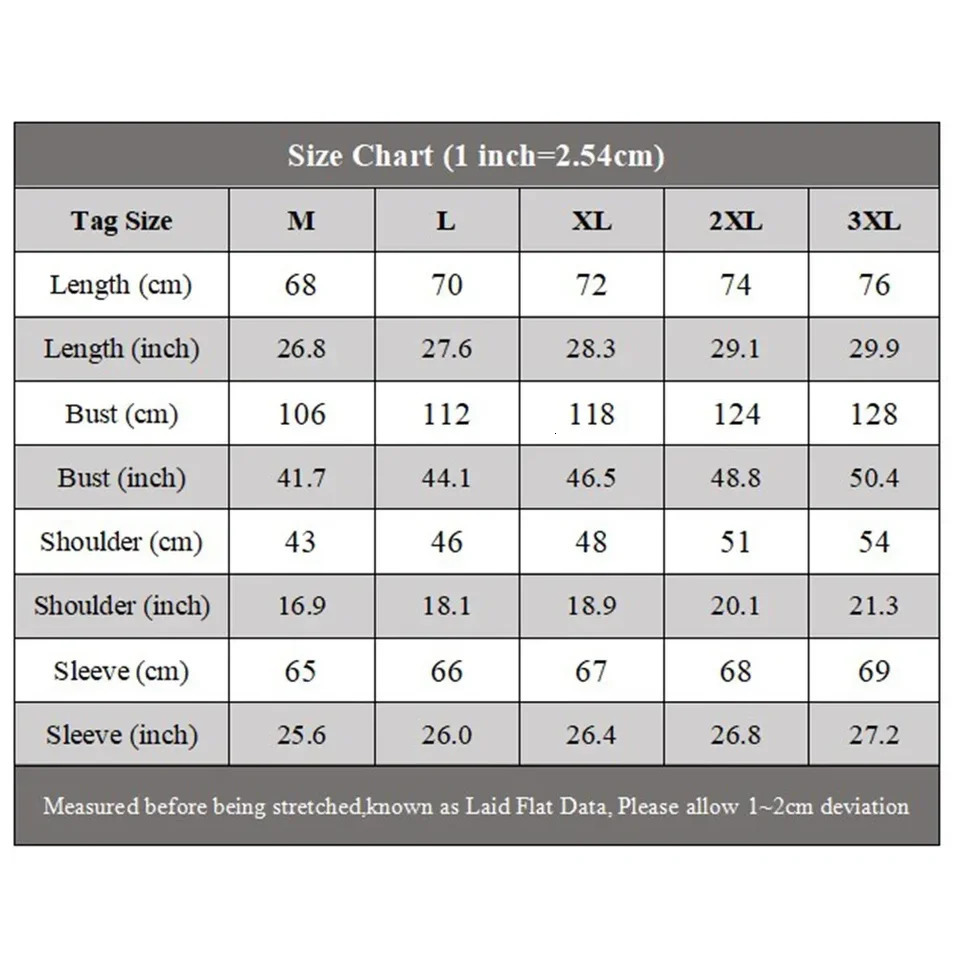 Size Chart (1 inch=2.54cm)

| Tag Size | M | L | XL | 2XL | 3XL |
|---|---|---|---|---|---|
| Length (cm) | 68 | 70 | 72 | 74 | 76 |
| Length (inch) | 26.8 | 27.6 | 28.3 | 29.1 | 29.9 |
| Bust (cm) | 106 | 112 | 118 | 124 | 128 |
| Bust (inch) | 41.7 | 44.1 | 46.5 | 48.8 | 50.4 |
| Shoulder (cm) | 43 | 46 | 48 | 51 | 54 |
| Shoulder (inch) | 16.9 | 18.1 | 18.9 | 20.1 | 21.3 |
| Sleeve (cm) | 65 | 66 | 67 | 68 | 69 |
| Sleeve (inch) | 25.6 | 26.0 | 26.4 | 26.8 | 27.2 |

Measured before being stretched,known as Laid Flat Data, Please allow 1~2cm deviation